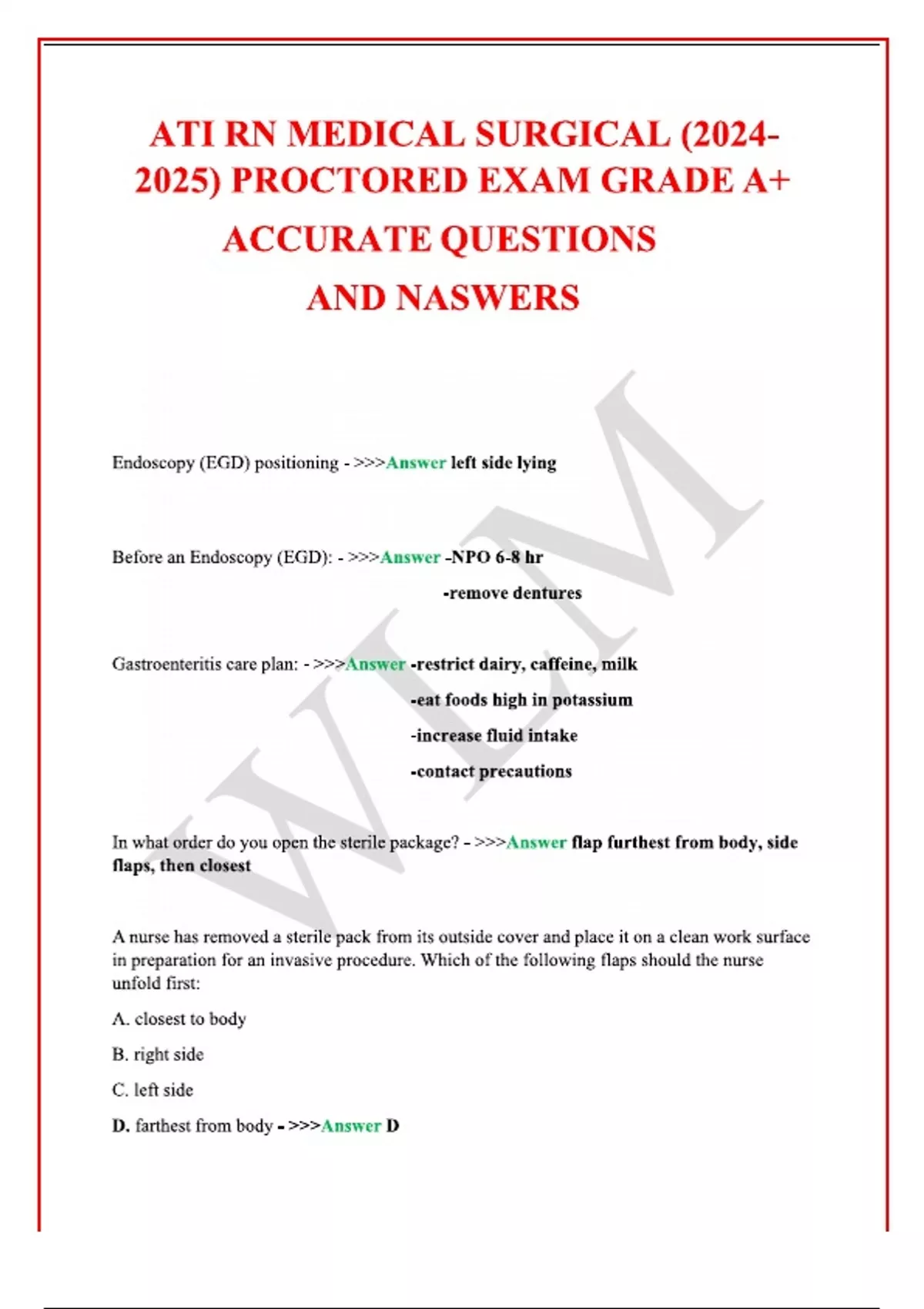 ATI RN MEDICAL SURGICAL (2024-2025) PROCTORED EXAM GRADE A+ ACCURATE QUESTIONS AND NASWERS

WLM

Endoscopy (EGD) positioning - >>>Answer left side lying

Before an Endoscopy (EGD): - >>>Answer -NPO 6-8 hr
-remove dentures

Gastroenteritis care plan: - >>>Answer -restrict dairy, caffeine, milk
-eat foods high in potassium
-increase fluid intake
-contact precautions

In what order do you open the sterile package? - >>>Answer flap furthest from body, side flaps, then closest

A nurse has removed a sterile pack from its outside cover and place it on a clean work surface in preparation for an invasive procedure. Which of the following flaps should the nurse unfold first:

A. closest to body

B. right side

C. left side

D. farthest from body - >>>Answer D